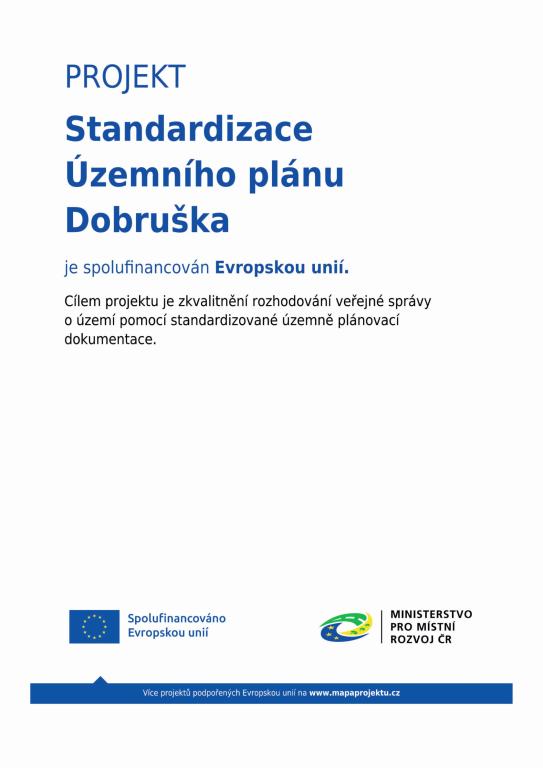 PROJEKT

Standardizace Územního plánu Dobruška

je spolufinancován Evropskou unií.

Cílem projektu je zkvalitnění rozhodování veřejné správy o území pomocí standardizované územně plánovací dokumentace.

Spolufinancováno Evropskou unií

MINISTERSTVO PRO MÍSTNÍ ROZVOJ ČR

Více projektů podpořených Evropskou unií na www.mapaprojektu.cz